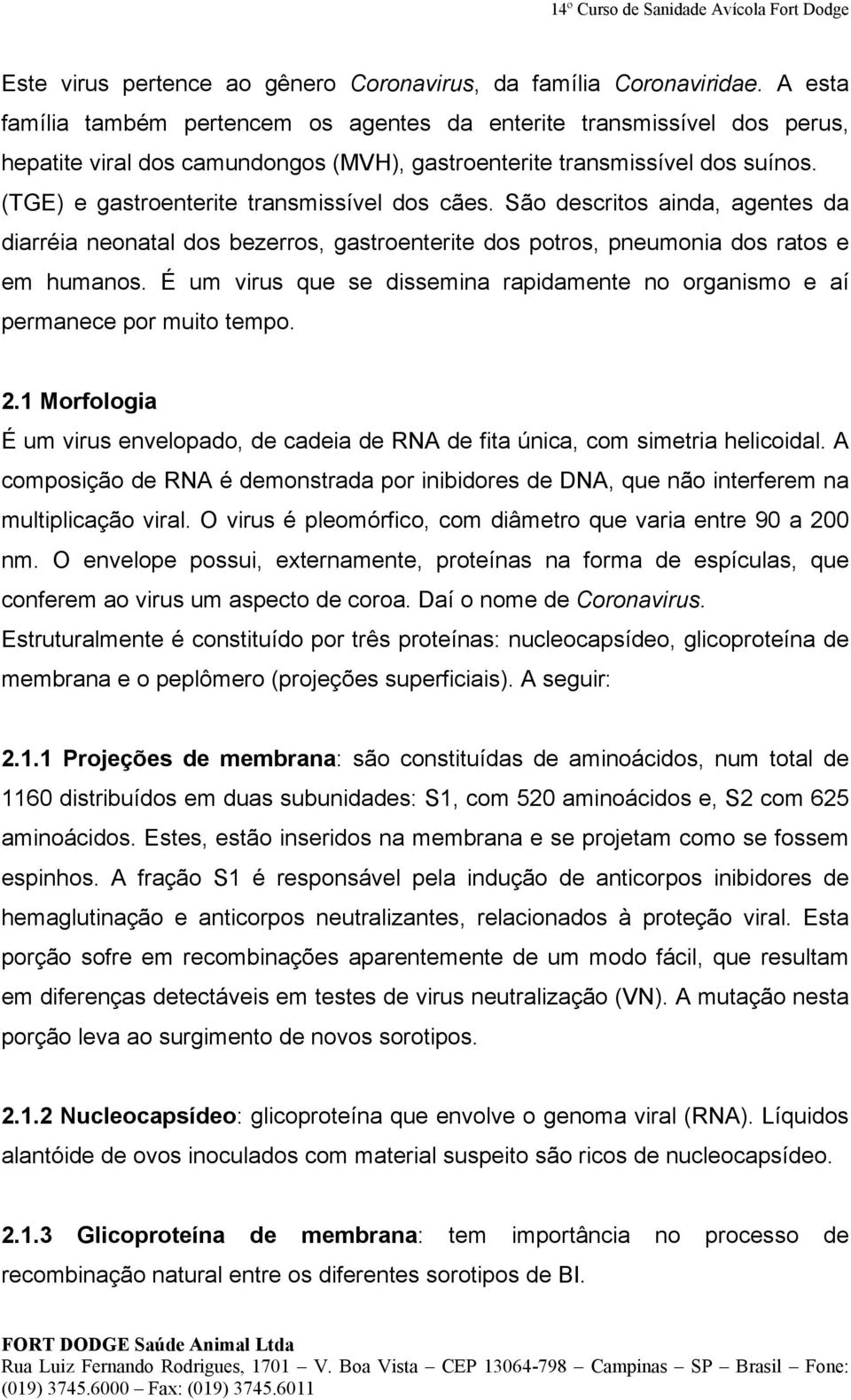 14º Curso de Sanidade Avícola Fort Dodge

Este virus pertence ao gênero Coronavirus, da família Coronaviridae. A esta família também pertencem os agentes da enterite transmissível dos perus, hepatite viral dos camundongos (MVH), gastroenterite transmissível dos suínos. (TGE) e gastroenterite transmissível dos cães. São descritos ainda, agentes da diarréia neonatal dos bezerros, gastroenterite dos potros, pneumonia dos ratos e em humanos. É um virus que se dissemina rapidamente no organismo e aí permanece por muito tempo.

2.1 Morfologia
É um virus envelopado, de cadeia de RNA de fita única, com simetria helicoidal. A composição de RNA é demonstrada por inibidores de DNA, que não interferem na multiplicação viral. O virus é pleomórfico, com diâmetro que varia entre 90 a 200 nm. O envelope possui, externamente, proteínas na forma de espículas, que conferem ao virus um aspecto de coroa. Daí o nome de Coronavirus. Estruturalmente é constituído por três proteínas: nucleocapsídeo, glicoproteína de membrana e o peplômero (projeções superficiais). A seguir:

2.1.1 Projeções de membrana: são constituídas de aminoácidos, num total de 1160 distribuídos em duas subunidades: S1, com 520 aminoácidos e, S2 com 625 aminoácidos. Estes, estão inseridos na membrana e se projetam como se fossem espinhos. A fração S1 é responsável pela indução de anticorpos inibidores de hemaglutinação e anticorpos neutralizantes, relacionados à proteção viral. Esta porção sofre em recombinações aparentemente de um modo fácil, que resultam em diferenças detectáveis em testes de virus neutralização (VN). A mutação nesta porção leva ao surgimento de novos sorotipos.

2.1.2 Nucleocapsídeo: glicoproteína que envolve o genoma viral (RNA). Líquidos alantóide de ovos inoculados com material suspeito são ricos de nucleocapsídeo.

2.1.3 Glicoproteína de membrana: tem importância no processo de recombinação natural entre os diferentes sorotipos de BI.

FORT DODGE Saúde Animal Ltda
Rua Luiz Fernando Rodrigues, 1701 – V. Boa Vista – CEP 13064-798 – Campinas – SP – Brasil – Fone: (019) 3745.6000 – Fax: (019) 3745.6011